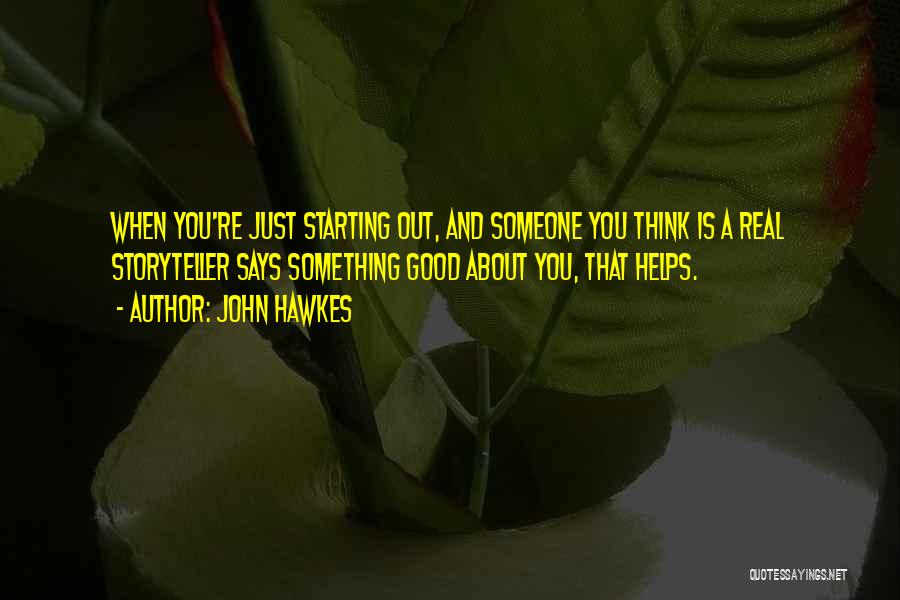 WHEN YOU'RE JUST STARTING OUT, AND SOMEONE YOU THINK IS A REAL STORYTELLER SAYS SOMETHING GOOD ABOUT YOU, THAT HELPS.
- AUTHOR: JOHN HAWKES

QUOTESSAYINGS.NET